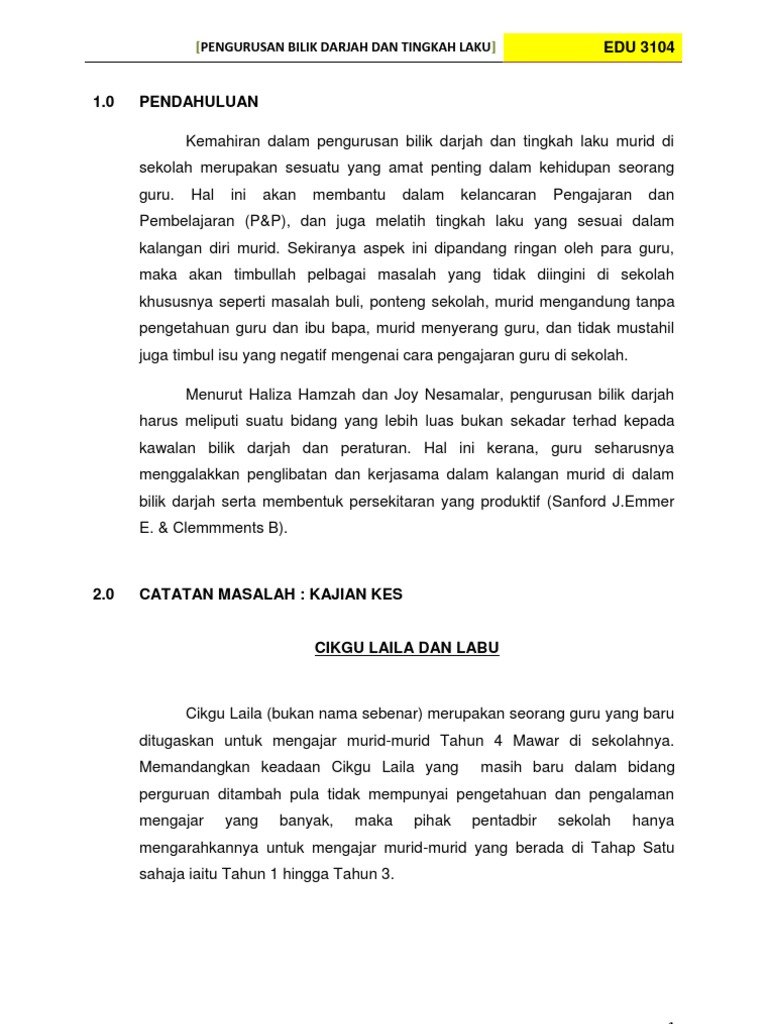 [PENGURUSAN BILIK DARJAH DAN TINGKAH LAKU] EDU 3104

1.0 PENDAHULUAN

Kemahiran dalam pengurusan bilik darjah dan tingkah laku murid di sekolah merupakan sesuatu yang amat penting dalam kehidupan seorang guru. Hal ini akan membantu dalam kelancaran Pengajaran dan Pembelajaran (P&P), dan juga melatih tingkah laku yang sesuai dalam kalangan diri murid. Sekiranya aspek ini dipandang ringan oleh para guru, maka akan timbullah pelbagai masalah yang tidak diingini di sekolah khususnya seperti masalah buli, ponteng sekolah, murid mengandung tanpa pengetahuan guru dan ibu bapa, murid menyerang guru, dan tidak mustahil juga timbul isu yang negatif mengenai cara pengajaran guru di sekolah.

Menurut Haliza Hamzah dan Joy Nesamalar, pengurusan bilik darjah harus meliputi suatu bidang yang lebih luas bukan sekadar terhad kepada kawalan bilik darjah dan peraturan. Hal ini kerana, guru seharusnya menggalakkan penglibatan dan kerjasama dalam kalangan murid di dalam bilik darjah serta membentuk persekitaran yang produktif (Sanford J.Emmer E. & Clemmments B).

2.0 CATATAN MASALAH : KAJIAN KES

CIKGU LAILA DAN LABU

Cikgu Laila (bukan nama sebenar) merupakan seorang guru yang baru ditugaskan untuk mengajar murid-murid Tahun 4 Mawar di sekolahnya. Memandangkan keadaan Cikgu Laila yang masih baru dalam bidang perguruan ditambah pula tidak mempunyai pengetahuan dan pengalaman mengajar yang banyak, maka pihak pentadbir sekolah hanya mengarahkannya untuk mengajar murid-murid yang berada di Tahap Satu sahaja iaitu Tahun 1 hingga Tahun 3.